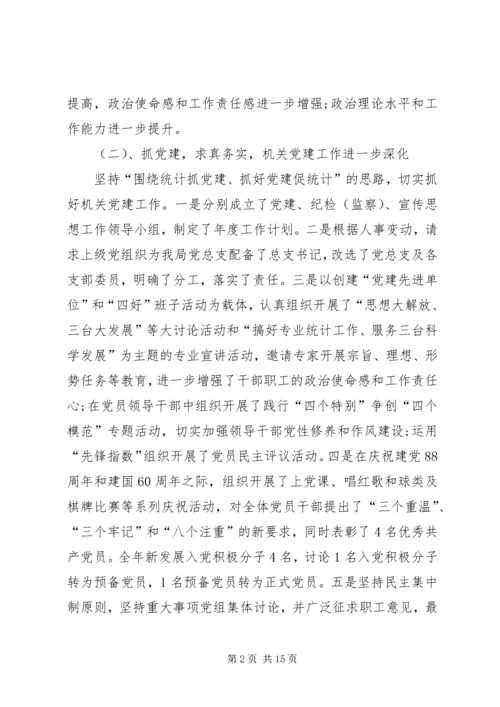 提高，政治使命感和工作责任感进一步增强;政治理论水平和工作能力进一步提升。

（二）、抓党建，求真务实，机关党建工作进一步深化

坚持“围绕统计抓党建、抓好党建促统计”的思路，切实抓好机关党建工作。一是分别成立了党建、纪检（监察）、宣传思想工作领导小组，制定了年度工作计划。二是根据人事变动，请求上级党组织为我局党总支配备了总支书记，改选了党总支及各支部委员，明确了分工，落实了责任。三是以创建“党建先进单位”和“四好”班子活动为载体，认真组织开展了“思想大解放、三台大发展”等大讨论活动和“搞好专业统计工作、服务三台科学发展”为主题的专业宣讲活动，邀请专家开展宗旨、理想、形势任务等教育，进一步增强了干部职工的政治使命感和工作责任心;在党员领导干部中组织开展了践行“四个特别”争创“四个模范”专题活动，切实加强领导干部党性修养和作风建设;运用“先锋指数”组织开展了党员民主评议活动。四是在庆祝建党88周年和建国60周年之际，组织开展了上党课、唱红歌和球类及棋牌比赛等系列庆祝活动，对全体党员干部提出了“三个重温”、“三个牢记”和“八个注重”的新要求，同时表彰了4名优秀共产党员。全年新发展入党积极分子4名，讨论1名入党积极分子转为预备党员，1名预备党员转为正式党员。五是坚持民主集中制原则，坚持重大事项党组集体讨论，并广泛征求职工意见，最

第2页 共15页